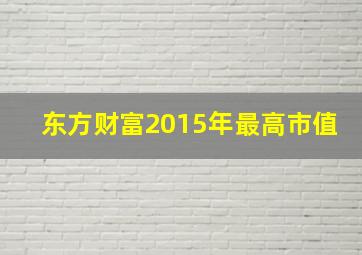 东方财富2015年最高市值